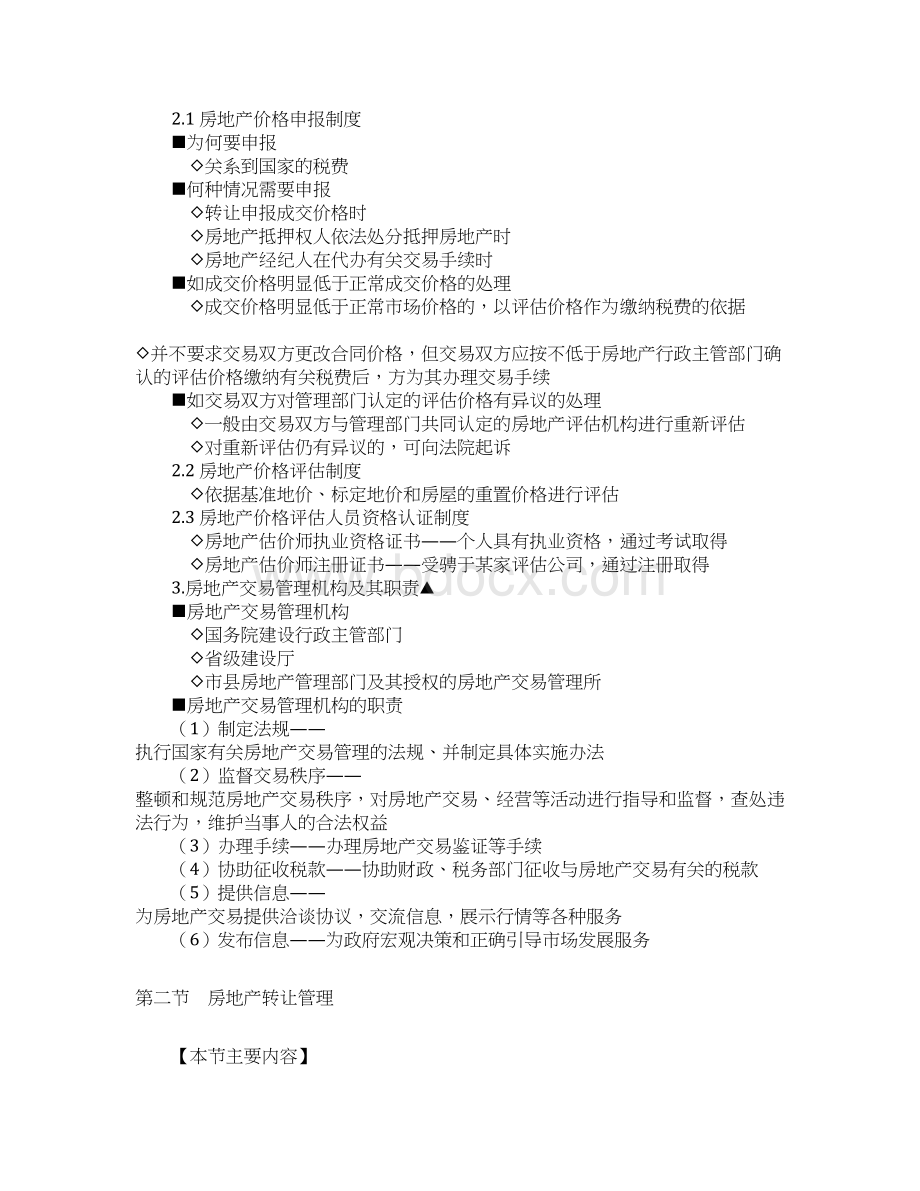 2.1 房地产价格申报制度
■为何要申报
◇关系到国家的税费
■何种情况需要申报
◇转让申报成交价格时
◇房地产抵押权人依法处分抵押房地产时
◇房地产经纪人在代办有关交易手续时
■如成交价格明显低于正常成交价格的处理
◇成交价格明显低于正常市场价格的，以评估价格作为缴纳税费的依据

◇并不要求交易双方更改合同价格，但交易双方应按不低于房地产行政主管部门确认的评估价格缴纳有关税费后，方为其办理交易手续
■如交易双方对管理部门认定的评估价格有异议的处理
◇一般由交易双方与管理部门共同认定的房地产评估机构进行重新评估
◇对重新评估仍有异议的，可向法院起诉
2.2 房地产价格评估制度
◇依据基准地价、标定地价和房屋的重置价格进行评估
2.3 房地产价格评估人员资格认证制度
◇房地产估价师执业资格证书——个人具有执业资格，通过考试取得
◇房地产估价师注册证书——受聘于某家评估公司，通过注册取得
3.房地产交易管理机构及其职责▲
■房地产交易管理机构
◇国务院建设行政主管部门
◇省级建设厅
◇市县房地产管理部门及其授权的房地产交易管理所
■房地产交易管理机构的职责
（1）制定法规——
执行国家有关房地产交易管理的法规、并制定具体实施办法
（2）监督交易秩序——
整顿和规范房地产交易秩序，对房地产交易、经营等活动进行指导和监督，查处违法行为，维护当事人的合法权益
（3）办理手续——办理房地产交易鉴证等手续
（4）协助征收税款——协助财政、税务部门征收与房地产交易有关的税款
（5）提供信息——
为房地产交易提供洽谈协议，交流信息，展示行情等各种服务
（6）发布信息——为政府宏观决策和正确引导市场发展服务

第二节　房地产转让管理

【本节主要内容】